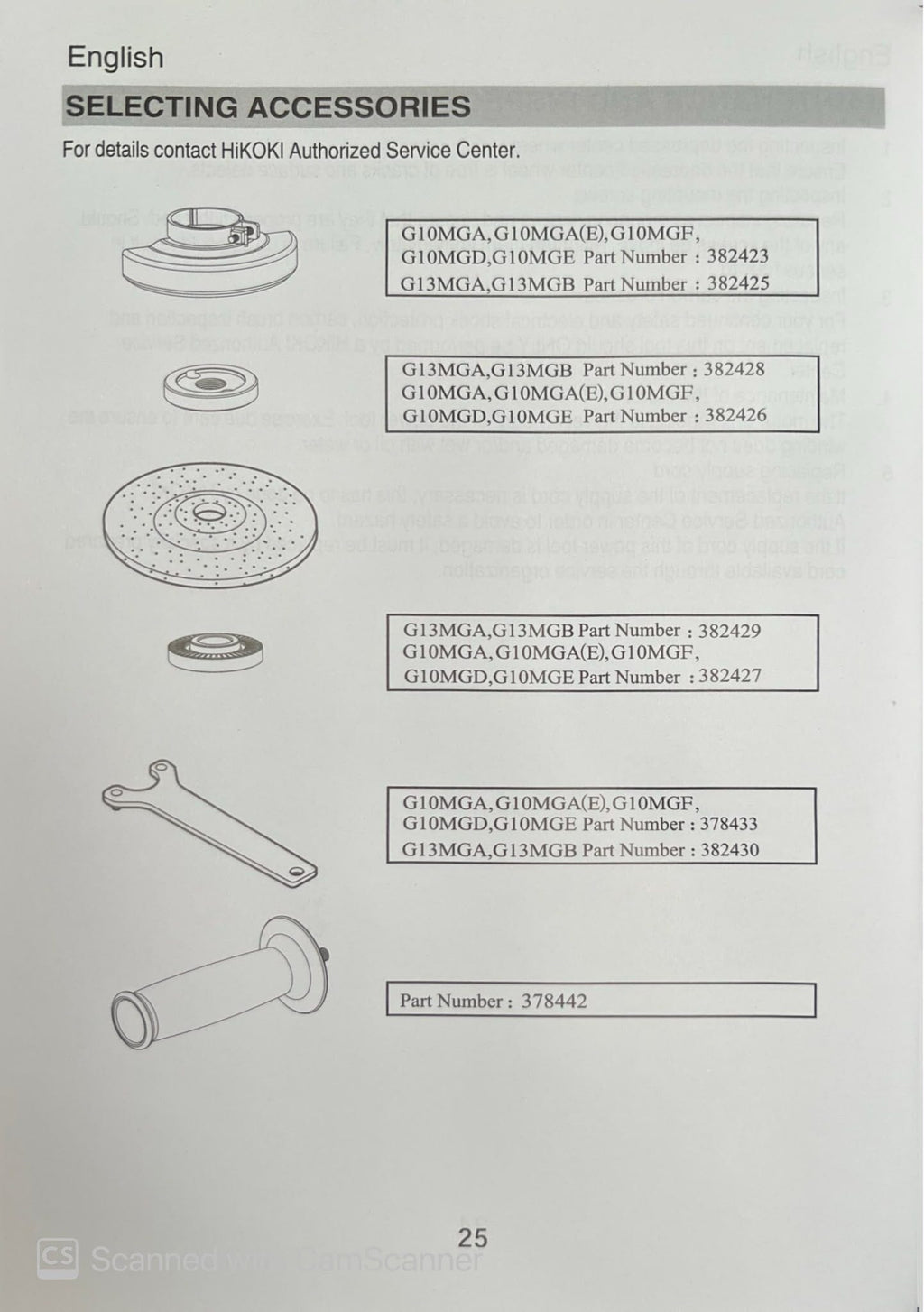 English

SELECTING ACCESSORIES

For details contact HiKOKI Authorized Service Center.

G10MGA,G10MGA(E),G10MGF,
G10MGD,G10MGE Part Number : 382423
G13MGA,G13MGB Part Number : 382425

G13MGA,G13MGB Part Number : 382428
G10MGA,G10MGA(E),G10MGF,
G10MGD,G10MGE Part Number : 382426

G13MGA,G13MGB Part Number : 382429
G10MGA,G10MGA(E),G10MGF,
G10MGD,G10MGE Part Number : 382427

G10MGA,G10MGA(E),G10MGF,
G10MGD,G10MGE Part Number : 378433
G13MGA,G13MGB Part Number : 382430

Part Number : 378442

25

CS Scanned with CamScanner